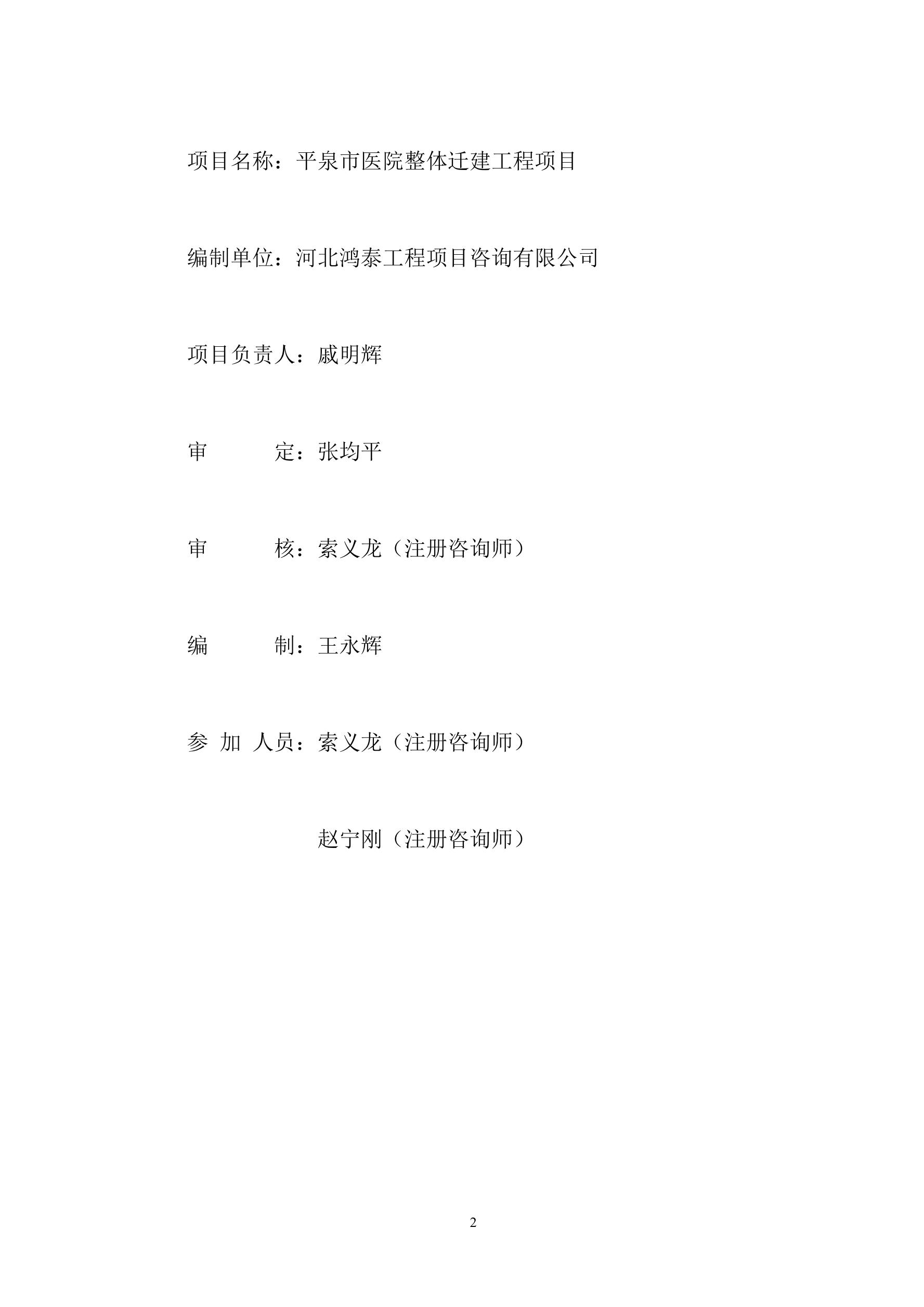 项目名称：平泉市医院整体迁建工程项目

编制单位：河北鸿泰工程项目咨询有限公司

项目负责人：戚明辉

审　　定：张均平

审　　核：索义龙（注册咨询师）

编　　制：王永辉

参 加 人员：索义龙（注册咨询师）

赵宁刚（注册咨询师）

2